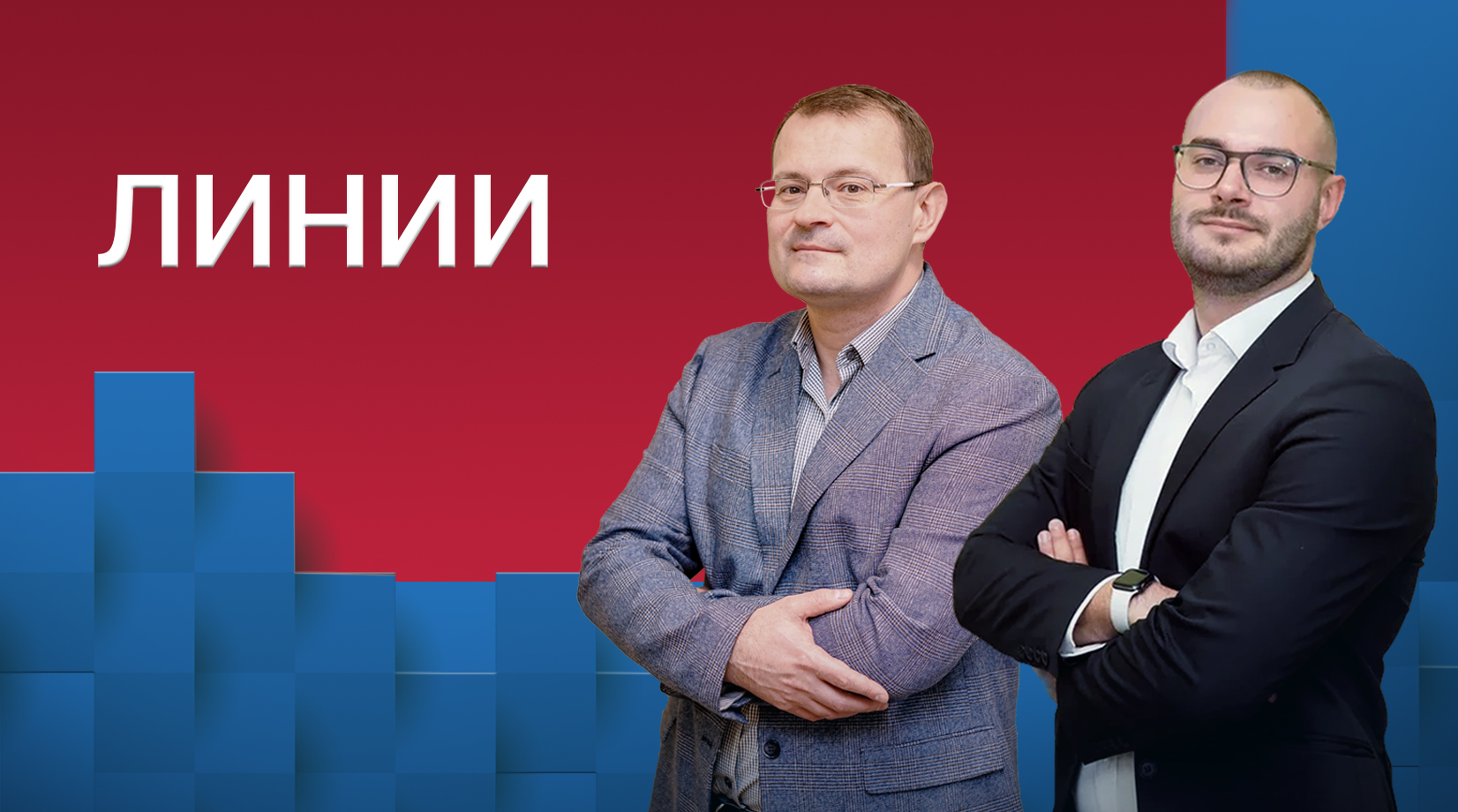 ЛИНИИ